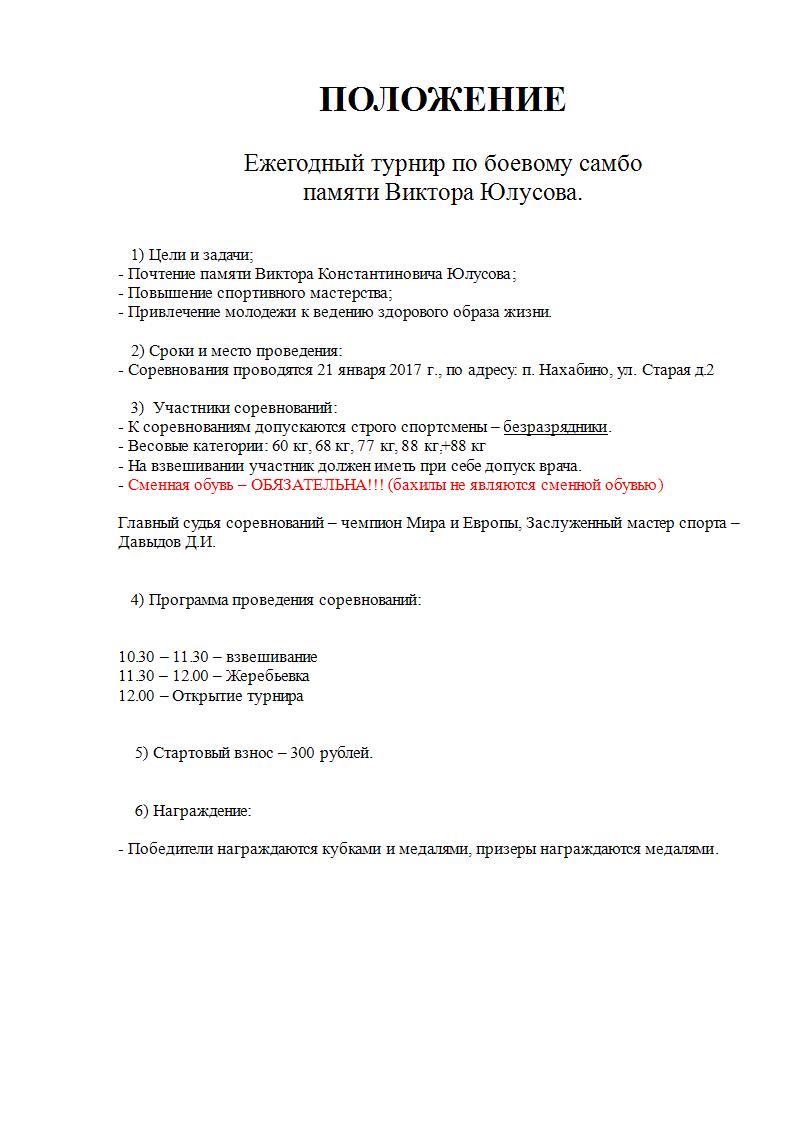 ПОЛОЖЕНИЕ

Ежегодный турнир по боевому самбо памяти Виктора Юлусова.

1) Цели и задачи;
- Почтение памяти Виктора Константиновича Юлусова;
- Повышение спортивного мастерства;
- Привлечение молодежи к ведению здорового образа жизни.

2) Сроки и место проведения:
- Соревнования проводятся 21 января 2017 г., по адресу: п. Нахабино, ул. Старая д.2

3) Участники соревнований:
- К соревнованиям допускаются строго спортсмены – безразрядники.
- Весовые категории: 60 кг, 68 кг, 77 кг, 88 кг,+88 кг
- На взвешивании участник должен иметь при себе допуск врача.
- Сменная обувь – ОБЯЗАТЕЛЬНА!!! (бахилы не являются сменной обувью)

Главный судья соревнований – чемпион Мира и Европы, Заслуженный мастер спорта – Давыдов Д.И.

4) Программа проведения соревнований:

10.30 – 11.30 – взвешивание
11.30 – 12.00 – Жеребьевка
12.00 – Открытие турнира

5) Стартовый взнос – 300 рублей.

6) Награждение:

- Победители награждаются кубками и медалями, призеры награждаются медалями.